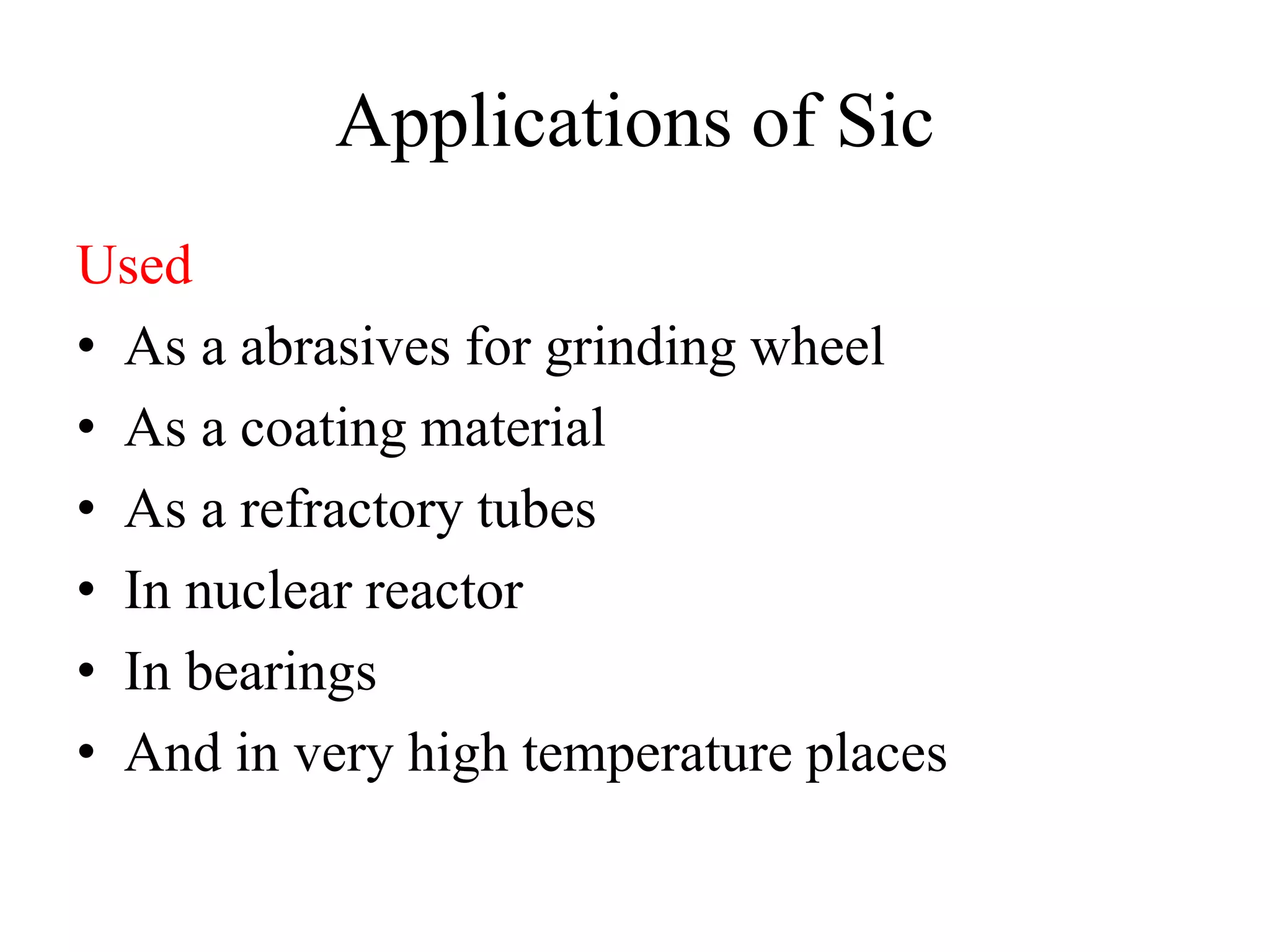 Applications of Sic

Used

• As a abrasives for grinding wheel
• As a coating material
• As a refractory tubes
• In nuclear reactor
• In bearings
• And in very high temperature places